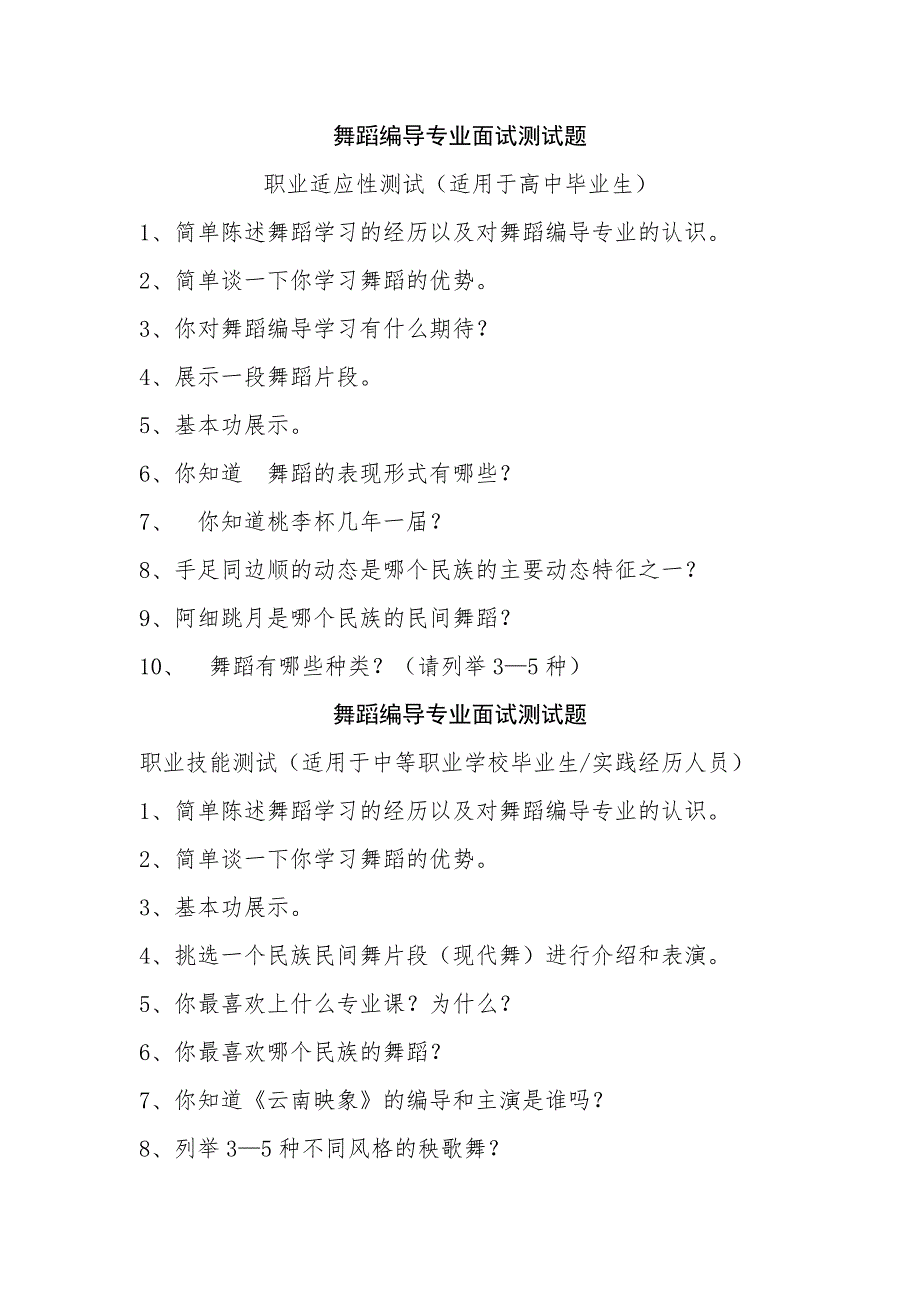 舞蹈编导专业面试测试题

职业适应性测试（适用于高中毕业生）

1、简单陈述舞蹈学习的经历以及对舞蹈编导专业的认识。

2、简单谈一下你学习舞蹈的优势。

3、你对舞蹈编导学习有什么期待？

4、展示一段舞蹈片段。

5、基本功展示。

6、你知道 舞蹈的表现形式有哪些？

7、 你知道桃李杯几年一届？

8、手足同边顺的动态是哪个民族的主要动态特征之一？

9、阿细跳月是哪个民族的民间舞蹈？

10、 舞蹈有哪些种类？（请列举 3—5 种）

舞蹈编导专业面试测试题

职业技能测试（适用于中等职业学校毕业生/实践经历人员）

1、简单陈述舞蹈学习的经历以及对舞蹈编导专业的认识。

2、简单谈一下你学习舞蹈的优势。

3、基本功展示。

4、挑选一个民族民间舞片段（现代舞）进行介绍和表演。

5、你最喜欢上什么专业课？为什么？

6、你最喜欢哪个民族的舞蹈？

7、你知道《云南映象》的编导和主演是谁吗？

8、列举 3—5 种不同风格的秧歌舞？